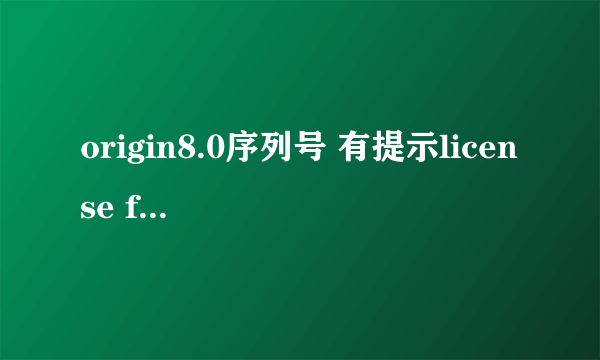 origin8.0序列号 有提示license f...